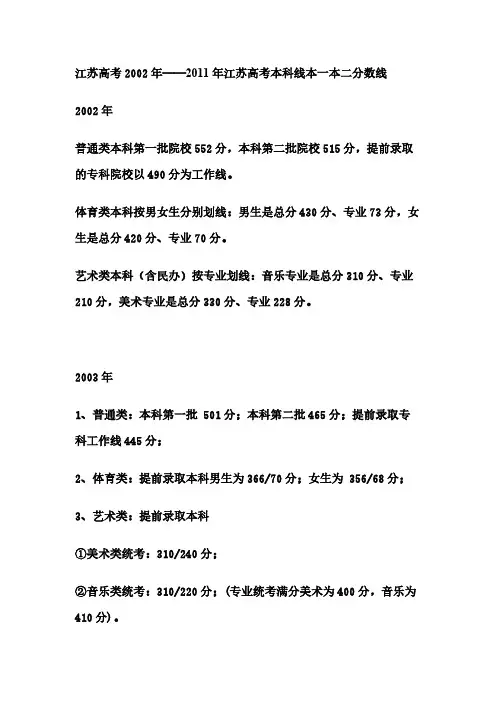 江苏高考2002年——2011年江苏高考本科线本一本二分数线

2002年

普通类本科第一批院校552分，本科第二批院校515分，提前录取的专科院校以490分为工作线。

体育类本科按男女生分别划线：男生是总分430分、专业73分，女生是总分420分、专业70分。

艺术类本科（含民办）按专业划线：音乐专业是总分310分、专业210分，美术专业是总分330分、专业228分。

2003年

1、普通类：本科第一批 501分；本科第二批465分；提前录取专科工作线445分；

2、体育类：提前录取本科男生为366/70分；女生为 356/68分；

3、艺术类：提前录取本科

①美术类统考：310/240分；

②音乐类统考：310/220分；（专业统考满分美术为400分，音乐为410分）。